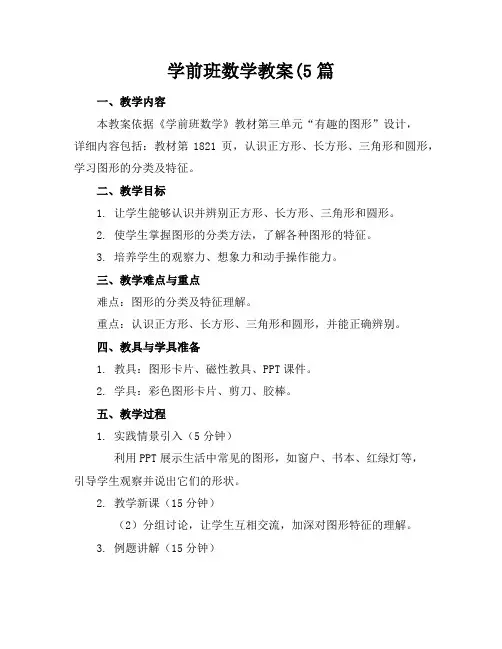 学前班数学教案(5 篇

一、教学内容

本教案依据《学前班数学》教材第三单元“有趣的图形”设计，详细内容包括：教材第 1821 页，认识正方形、长方形、三角形和圆形，学习图形的分类及特征。

二、教学目标

1. 让学生能够认识并辨别正方形、长方形、三角形和圆形。

2. 使学生掌握图形的分类方法，了解各种图形的特征。

3. 培养学生的观察力、想象力和动手操作能力。

三、教学难点与重点

难点：图形的分类及特征理解。

重点：认识正方形、长方形、三角形和圆形，并能正确辨别。

四、教具与学具准备

1. 教具：图形卡片、磁性教具、PPT 课件。

2. 学具：彩色图形卡片、剪刀、胶棒。

五、教学过程

1. 实践情景引入（5 分钟）

利用 PPT 展示生活中常见的图形，如窗户、书本、红绿灯等，引导学生观察并说出它们的形状。

2. 教学新课（15 分钟）

（2）分组讨论，让学生互相交流，加深对图形特征的理解。

3. 例题讲解（15 分钟）